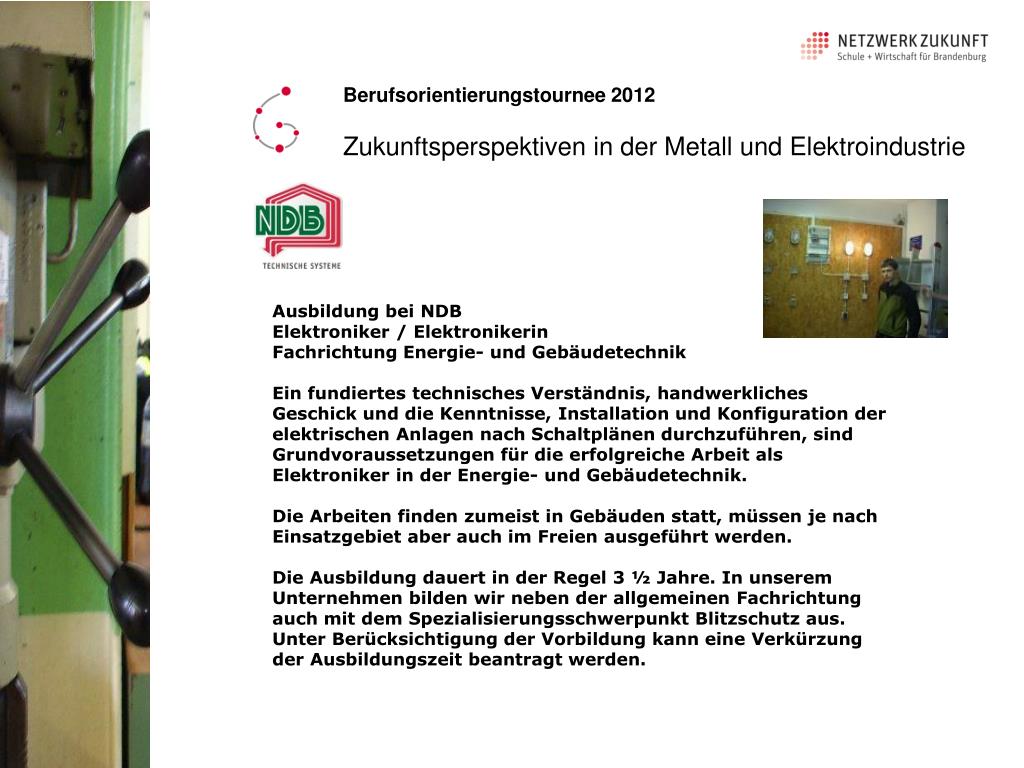 NETZWERK ZUKUNFT
Schule + Wirtschaft für Brandenburg

Berufsorientierungstournee 2012

Zukunftsperspektiven in der Metall und Elektroindustrie

NDB
TECHNISCHE SYSTEME

Ausbildung bei NDB
Elektroniker / Elektronikerin
Fachrichtung Energie- und Gebäudetechnik

Ein fundiertes technisches Verständnis, handwerkliches Geschick und die Kenntnisse, Installation und Konfiguration der elektrischen Anlagen nach Schaltplänen durchzuführen, sind Grundvoraussetzungen für die erfolgreiche Arbeit als Elektroniker in der Energie- und Gebäudetechnik.

Die Arbeiten finden zumeist in Gebäuden statt, müssen je nach Einsatzgebiet aber auch im Freien ausgeführt werden.

Die Ausbildung dauert in der Regel 3 ½ Jahre. In unserem Unternehmen bilden wir neben der allgemeinen Fachrichtung auch mit dem Spezialisierungsschwerpunkt Blitzschutz aus. Unter Berücksichtigung der Vorbildung kann eine Verkürzung der Ausbildungszeit beantragt werden.